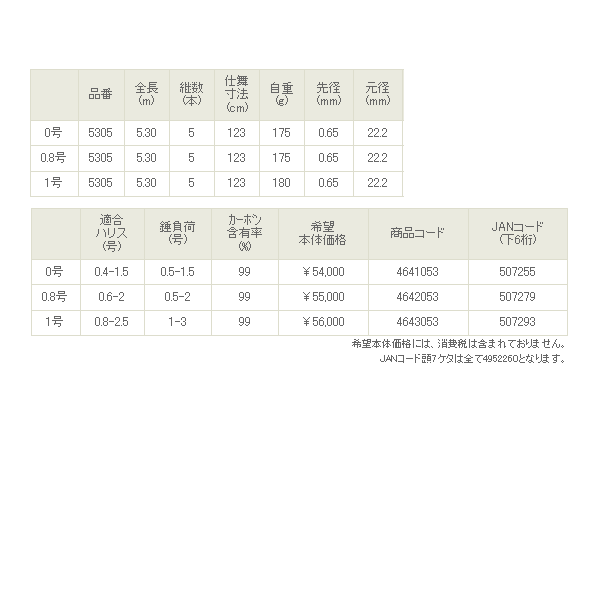 |  | 品番 | 全長(m) | 継数(本) | 仕舞寸法(cm) | 自重(g) | 先径(mm) | 元径(mm) |
|---|---|---|---|---|---|---|---|
| 0号 | 5305 | 5.30 | 5 | 123 | 175 | 0.65 | 22.2 |
| 0.8号 | 5305 | 5.30 | 5 | 123 | 175 | 0.65 | 22.2 |
| 1号 | 5305 | 5.30 | 5 | 123 | 180 | 0.65 | 22.2 |

|  | 適合ハリス(号) | 錘負荷(号) | カーボン含有率(%) | 希望本体価格 | 商品コード | JANコード(下6桁) |
|---|---|---|---|---|---|---|
| 0号 | 0.4-1.5 | 0.5-1.5 | 99 | ￥54,000 | 4641053 | 507255 |
| 0.8号 | 0.6-2 | 0.5-2 | 99 | ￥55,000 | 4642053 | 507279 |
| 1号 | 0.8-2.5 | 1-3 | 99 | ￥56,000 | 4643053 | 507293 |

希望本体価格には、消費税は含まれておりません。
JANコード頭7ケタは全て4952260となります。